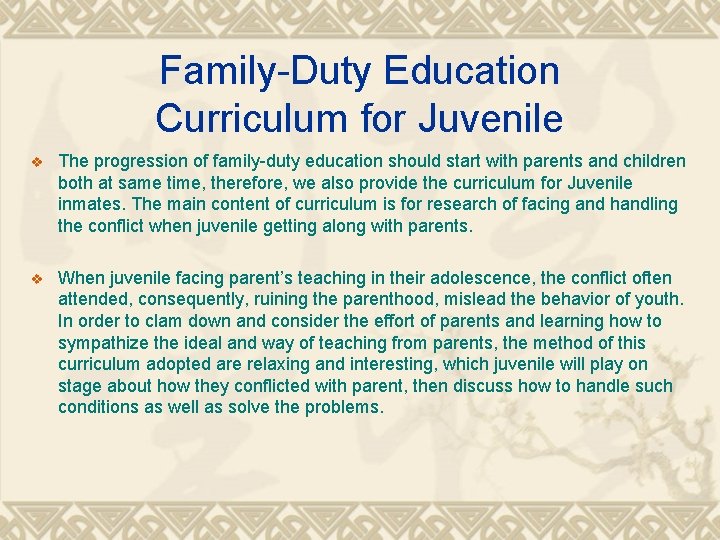 Family-Duty Education Curriculum for Juvenile

❖ The progression of family-duty education should start with parents and children both at same time, therefore, we also provide the curriculum for Juvenile inmates. The main content of curriculum is for research of facing and handling the conflict when juvenile getting along with parents.

❖ When juvenile facing parent's teaching in their adolescence, the conflict often attended, consequently, ruining the parenthood, mislead the behavior of youth. In order to clam down and consider the effort of parents and learning how to sympathize the ideal and way of teaching from parents, the method of this curriculum adopted are relaxing and interesting, which juvenile will play on stage about how they conflicted with parent, then discuss how to handle such conditions as well as solve the problems.